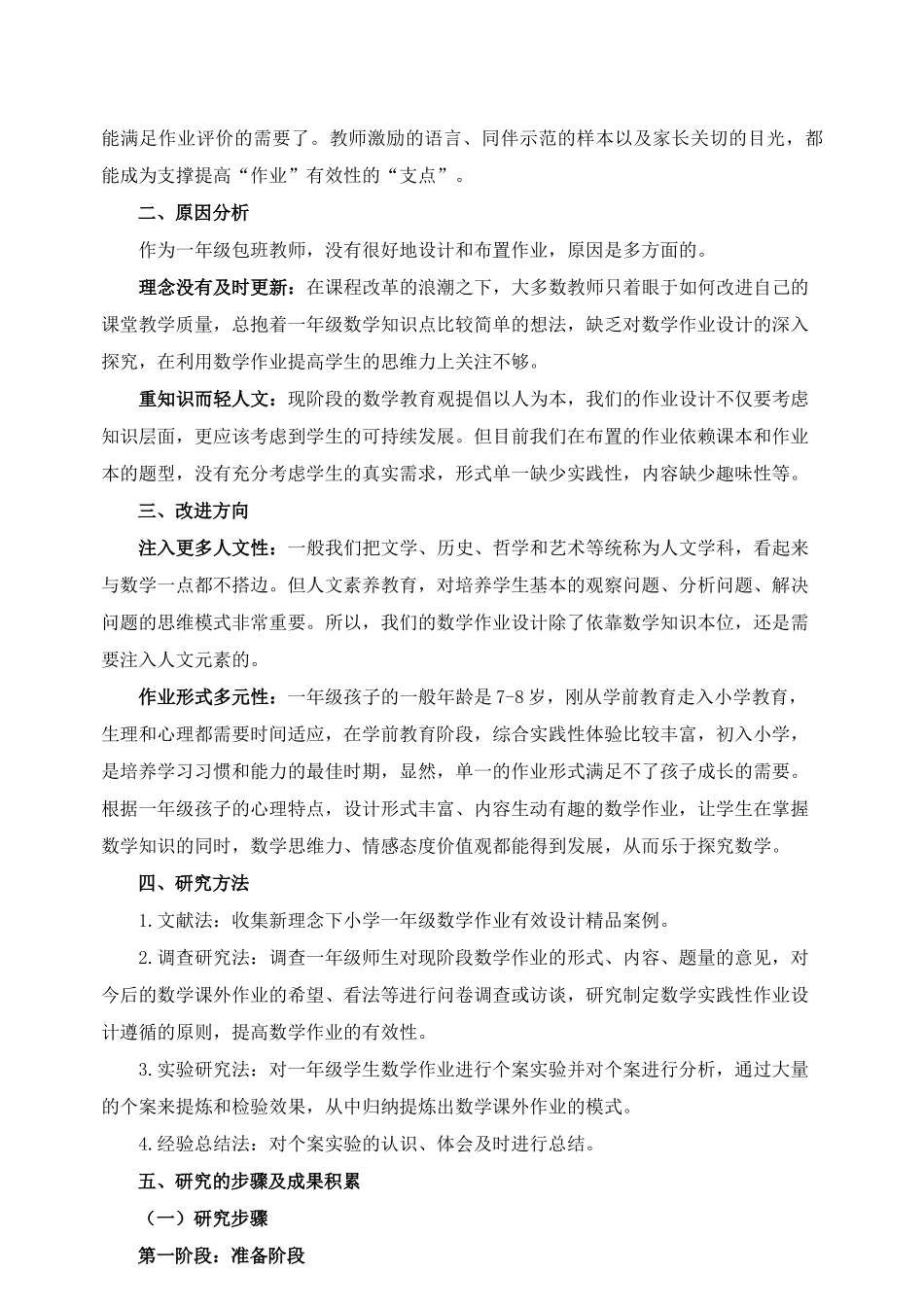 能满足作业评价的需要了。教师激励的语言、同伴示范的样本以及家长关切的目光，都能成为支撑提高“作业”有效性的“支点”。

二、原因分析

作为一年级包班教师，没有很好地设计和布置作业，原因是多方面的。

理念没有及时更新：在课程改革的浪潮之下，大多数教师只着眼于如何改进自己的课堂教学质量，总抱着一年级数学知识点比较简单的想法，缺乏对数学作业设计的深入探究，在利用数学作业提高学生的思维力上关注不够。

重知识而轻人文：现阶段的数学教育观提倡以人为本，我们的作业设计不仅要考虑知识层面，更应该考虑到学生的可持续发展。但目前我们在布置的作业依赖课本和作业本的题型，没有充分考虑学生的真实需求，形式单一缺少实践性，内容缺少趣味性等。

三、改进方向

注入更多人文性：一般我们把文学、历史、哲学和艺术等统称为人文学科，看起来与数学一点都不搭边。但人文素养教育，对培养学生基本的观察问题、分析问题、解决问题的思维模式非常重要。所以，我们的数学作业设计除了依靠数学知识本位，还是需要注入人文元素的。

作业形式多元性：一年级孩子的一般年龄是 7-8 岁，刚从学前教育走入小学教育，生理和心理都需要时间适应，在学前教育阶段，综合实践性体验比较丰富，初入小学，是培养学习习惯和能力的最佳时期，显然，单一的作业形式满足不了孩子成长的需要。根据一年级孩子的心理特点，设计形式丰富、内容生动有趣的数学作业，让学生在掌握数学知识的同时，数学思维力、情感态度价值观都能得到发展，从而乐于探究数学。

四、研究方法

1.文献法：收集新理念下小学一年级数学作业有效设计精品案例。

2.调查研究法：调查一年级师生对现阶段数学作业的形式、内容、题量的意见，对今后的数学课外作业的希望、看法等进行问卷调查或访谈，研究制定数学实践性作业设计遵循的原则，提高数学作业的有效性。

3.实验研究法：对一年级学生数学作业进行个案实验并对个案进行分析，通过大量的个案来提炼和检验效果，从中归纳提炼出数学课外作业的模式。

4.经验总结法：对个案实验的认识、体会及时进行总结。

五、研究的步骤及成果积累

（一）研究步骤

第一阶段：准备阶段